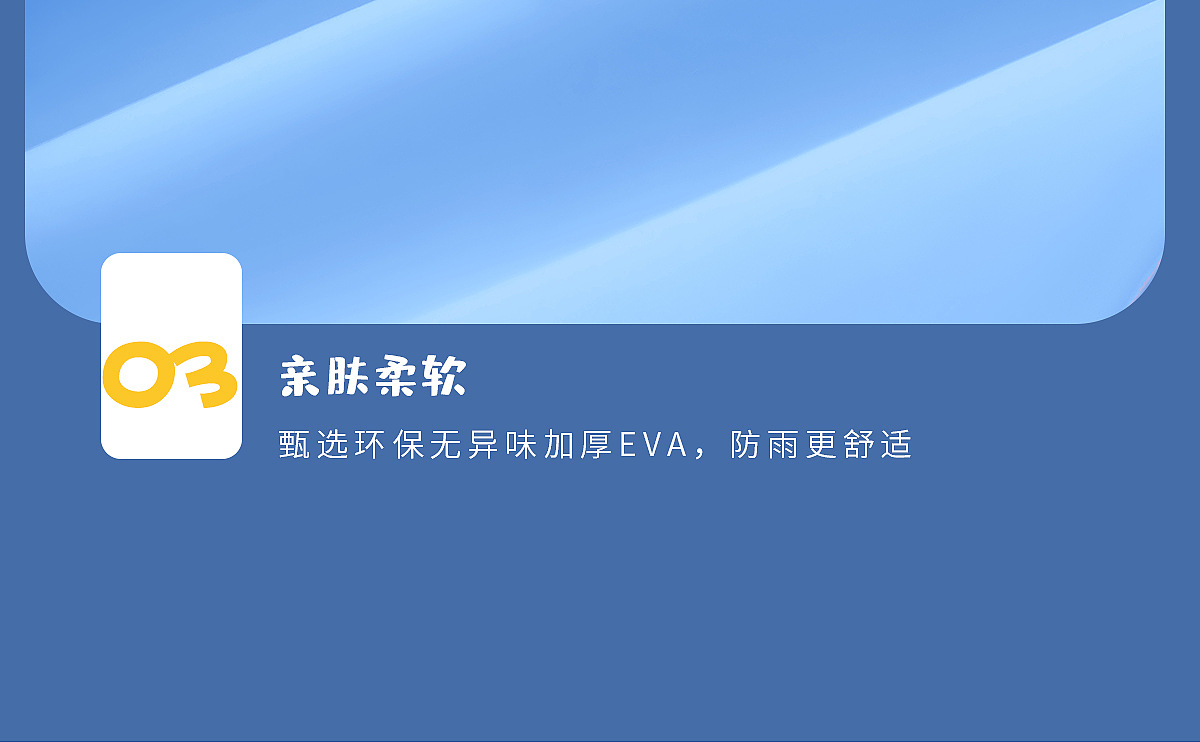 03

亲肤柔软

甄选环保无异味加厚EVA，防雨更舒适